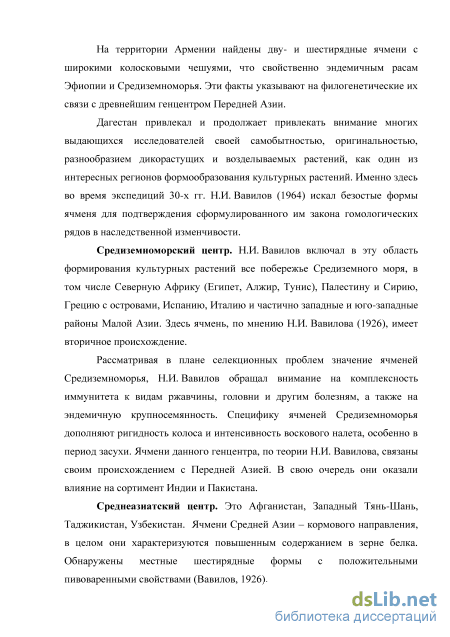 На территории Армении найдены дву- и шестирядные ячмени с широкими колосковыми чешуями, что свойственно эндемичным расам Эфиопии и Средиземноморья. Эти факты указывают на филогенетические их связи с древнейшим генцентром Передней Азии.

Дагестан привлекал и продолжает привлекать внимание многих выдающихся исследователей своей самобытностью, оригинальностью, разнообразием дикорастущих и возделываемых растений, как один из интересных регионов формообразования культурных растений. Именно здесь во время экспедиций 30-х гг. Н.И. Вавилов (1964) искал безостые формы ячменя для подтверждения сформулированного им закона гомологических рядов в наследственной изменчивости.

Средиземноморский центр. Н.И. Вавилов включал в эту область формирования культурных растений все побережье Средиземного моря, в том числе Северную Африку (Египет, Алжир, Тунис), Палестину и Сирию, Грецию с островами, Испанию, Италию и частично западные и юго-западные районы Малой Азии. Здесь ячмень, по мнению Н.И. Вавилова (1926), имеет вторичное происхождение.

Рассматривая в плане селекционных проблем значение ячменей Средиземноморья, Н.И. Вавилов обращал внимание на комплексность иммунитета к видам ржавчины, головни и другим болезням, а также на эндемичную крупносемянность. Специфику ячменей Средиземноморья дополняют ригидность колоса и интенсивность воскового налета, особенно в период засухи. Ячмени данного генцентра, по теории Н.И. Вавилова, связаны своим происхождением с Передней Азией. В свою очередь они оказали влияние на сортимент Индии и Пакистана.

Среднеазиатский центр. Это Афганистан, Западный Тянь-Шань, Таджикистан, Узбекистан. Ячмени Средней Азии – кормового направления, в целом они характеризуются повышенным содержанием в зерне белка. Обнаружены местные шестирядные формы с положительными пивоваренными свойствами (Вавилов, 1926).

dsLib.net
библиотека диссертаций